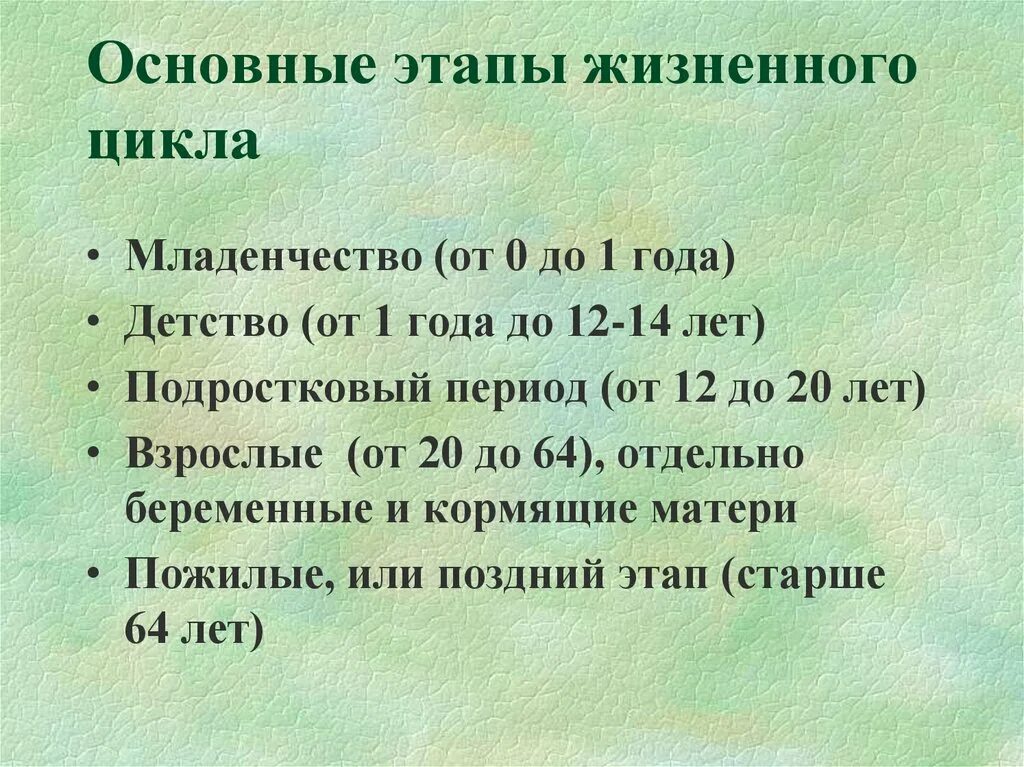 Основные этапы жизненного цикла

• Младенчество (от 0 до 1 года)
• Детство (от 1 года до 12-14 лет)
• Подростковый период (от 12 до 20 лет)
• Взрослые (от 20 до 64), отдельно беременные и кормящие матери
• Пожилые, или поздний этап (старше 64 лет)